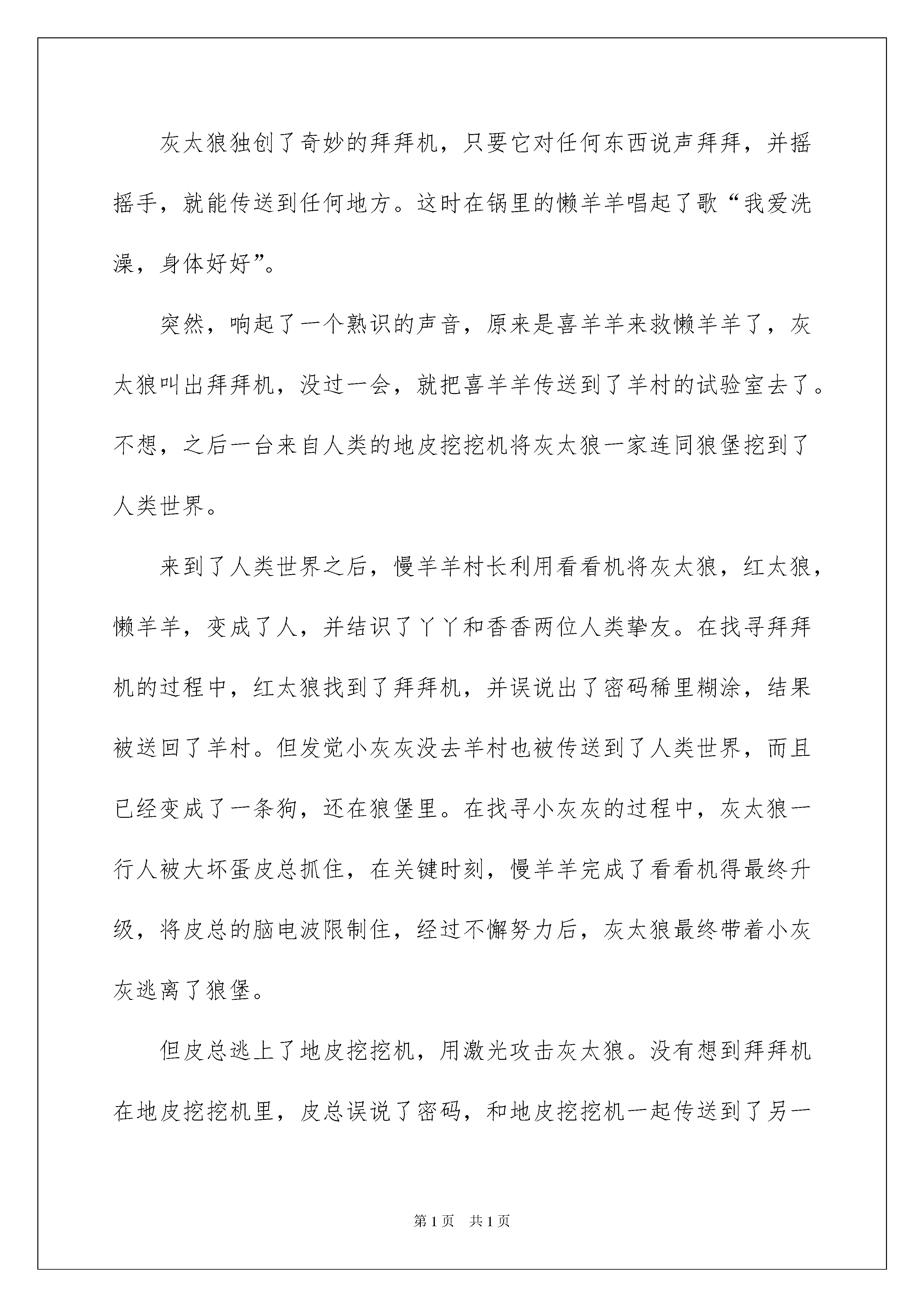 灰太狼独创了奇妙的拜拜机，只要它对任何东西说声拜拜，并摇摇手，就能传送到任何地方。这时在锅里的懒羊羊唱起了歌“我爱洗澡，身体好好”。

突然，响起了一个熟识的声音，原来是喜羊羊来救懒羊羊了，灰太狼叫出拜拜机，没过一会，就把喜羊羊传送到了羊村的试验室去了。不想，之后一台来自人类的地皮挖挖机将灰太狼一家连同狼堡挖到了人类世界。

来到了人类世界之后，慢羊羊村长利用看看机将灰太狼，红太狼，懒羊羊，变成了人，并结识了丫丫和香香两位人类挚友。在找寻拜拜机的过程中，红太狼找到了拜拜机，并误说出了密码稀里糊涂，结果被送回了羊村。但发觉小灰灰没去羊村也被传送到了人类世界，而且已经变成了一条狗，还在狼堡里。在找寻小灰灰的过程中，灰太狼一行人被大坏蛋皮总抓住，在关键时刻，慢羊羊完成了看看机得最终升级，将皮总的脑电波限制住，经过不懈努力后，灰太狼最终带着小灰灰逃离了狼堡。

但皮总逃上了地皮挖挖机，用激光攻击灰太狼。没有想到拜拜机在地皮挖挖机里，皮总误说了密码，和地皮挖挖机一起传送到了另一

第1页　共1页